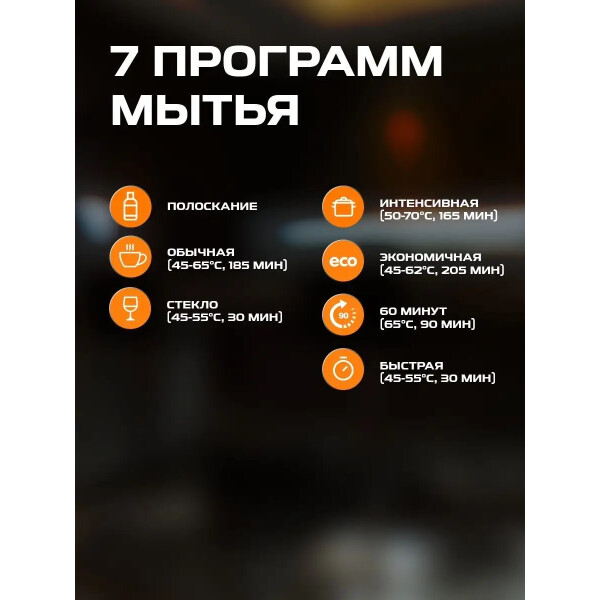 7 ПРОГРАММ МЫТЬЯ

ПОЛОСКАНИЕ

ОБЫЧНАЯ
(45-65°C, 185 МИН)

СТЕКЛО
(45-55°C, 30 МИН)

ИНТЕНСИВНАЯ
(50-70°C, 165 МИН)

eco

ЭКОНОМИЧНАЯ
(45-62°C, 205 МИН)

90

60 МИНУТ
(65°C, 90 МИН)

БЫСТРАЯ
(45-55°C, 30 МИН)